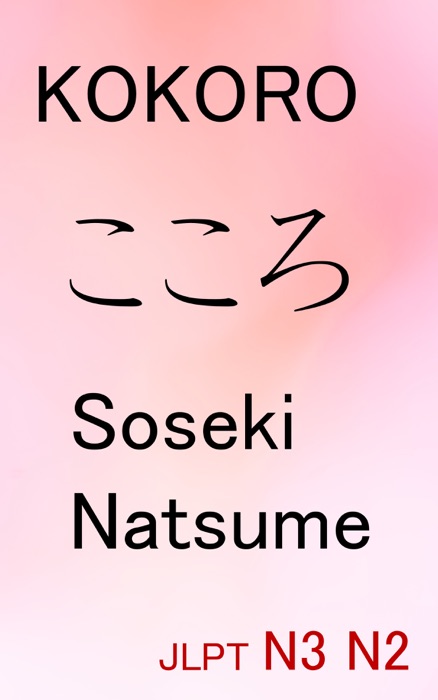 KOKORO

こころ

Soseki Natsume

JLPT N3 N2